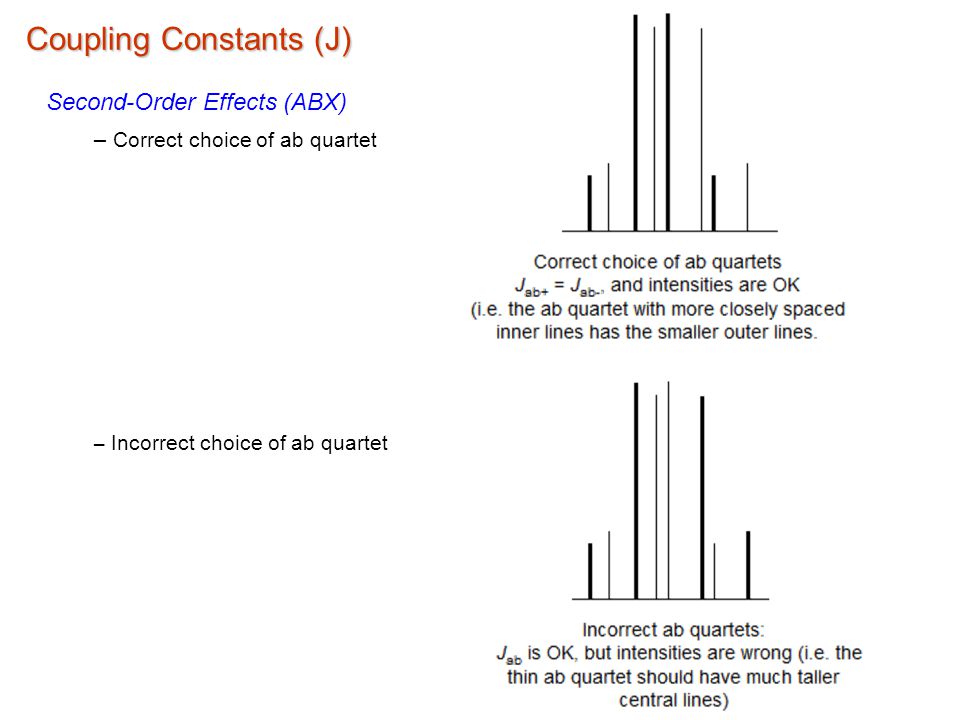 Coupling Constants (J)

Second-Order Effects (ABX)

– Correct choice of ab quartet

Correct choice of ab quartets
$J_{ab+} = J_{ab-}$, and intensities are OK
(i.e. the ab quartet with more closely spaced inner lines has the smaller outer lines.

– Incorrect choice of ab quartet

Incorrect ab quartets:
$J_{ab}$ is OK, but intensities are wrong (i.e. the thin ab quartet should have much taller central lines)